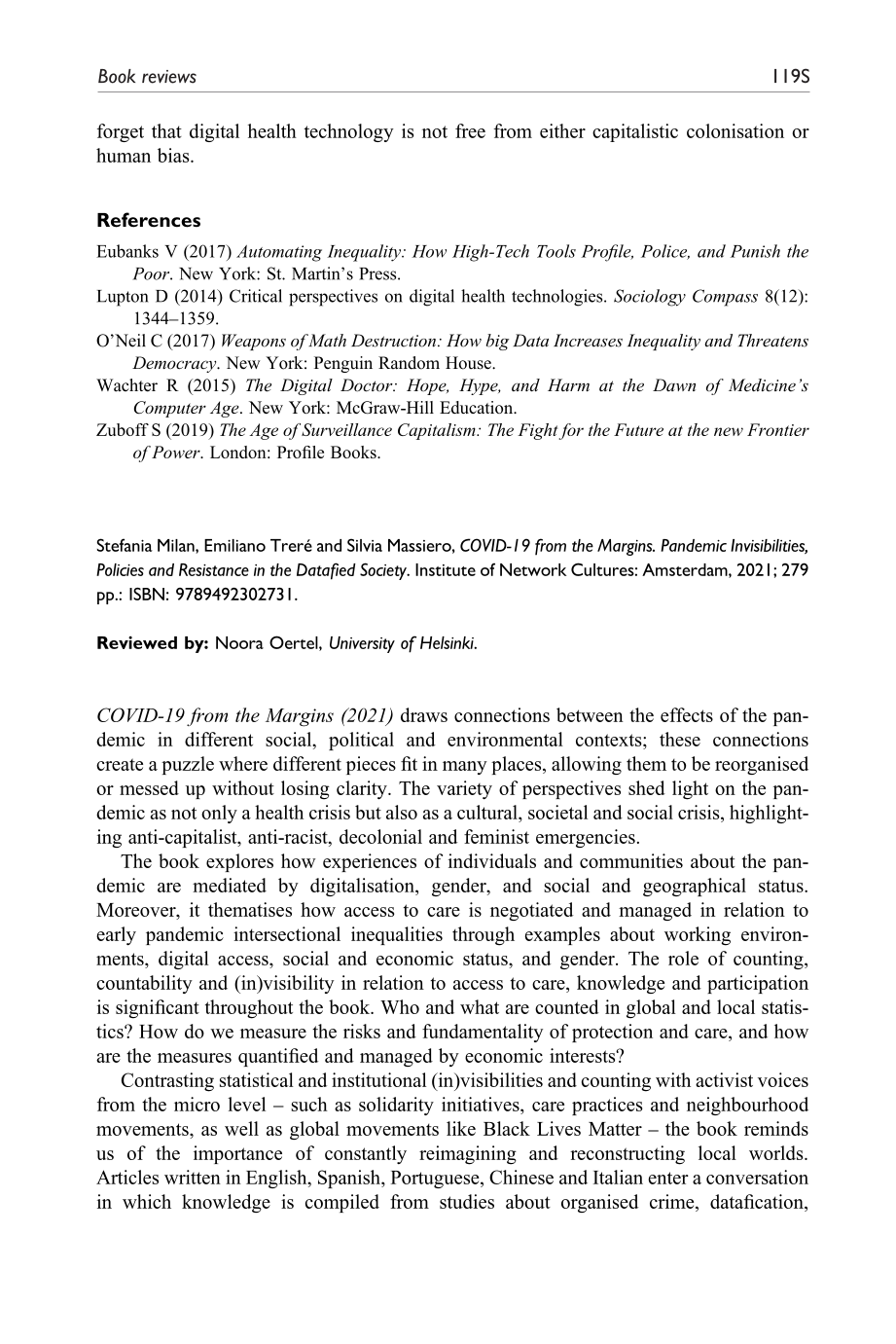 Book reviews 119S

forget that digital health technology is not free from either capitalistic colonisation or human bias.

References

Eubanks V (2017) Automating Inequality: How High-Tech Tools Profile, Police, and Punish the Poor. New York: St. Martin's Press.

Lupton D (2014) Critical perspectives on digital health technologies. Sociology Compass 8(12): 1344–1359.

O'Neil C (2017) Weapons of Math Destruction: How big Data Increases Inequality and Threatens Democracy. New York: Penguin Random House.

Wachter R (2015) The Digital Doctor: Hope, Hype, and Harm at the Dawn of Medicine's Computer Age. New York: McGraw-Hill Education.

Zuboff S (2019) The Age of Surveillance Capitalism: The Fight for the Future at the new Frontier of Power. London: Profile Books.

Stefania Milan, Emiliano Treré and Silvia Massiero, COVID-19 from the Margins. Pandemic Invisibilities, Policies and Resistance in the Datafied Society. Institute of Network Cultures: Amsterdam, 2021; 279 pp.: ISBN: 9789492302731.

Reviewed by: Noora Oertel, University of Helsinki.

COVID-19 from the Margins (2021) draws connections between the effects of the pandemic in different social, political and environmental contexts; these connections create a puzzle where different pieces fit in many places, allowing them to be reorganised or messed up without losing clarity. The variety of perspectives shed light on the pandemic as not only a health crisis but also as a cultural, societal and social crisis, highlighting anti-capitalist, anti-racist, decolonial and feminist emergencies.

The book explores how experiences of individuals and communities about the pandemic are mediated by digitalisation, gender, and social and geographical status. Moreover, it thematises how access to care is negotiated and managed in relation to early pandemic intersectional inequalities through examples about working environments, digital access, social and economic status, and gender. The role of counting, countability and (in)visibility in relation to access to care, knowledge and participation is significant throughout the book. Who and what are counted in global and local statistics? How do we measure the risks and fundamentality of protection and care, and how are the measures quantified and managed by economic interests?

Contrasting statistical and institutional (in)visibilities and counting with activist voices from the micro level – such as solidarity initiatives, care practices and neighbourhood movements, as well as global movements like Black Lives Matter – the book reminds us of the importance of constantly reimagining and reconstructing local worlds. Articles written in English, Spanish, Portuguese, Chinese and Italian enter a conversation in which knowledge is compiled from studies about organised crime, datafication,